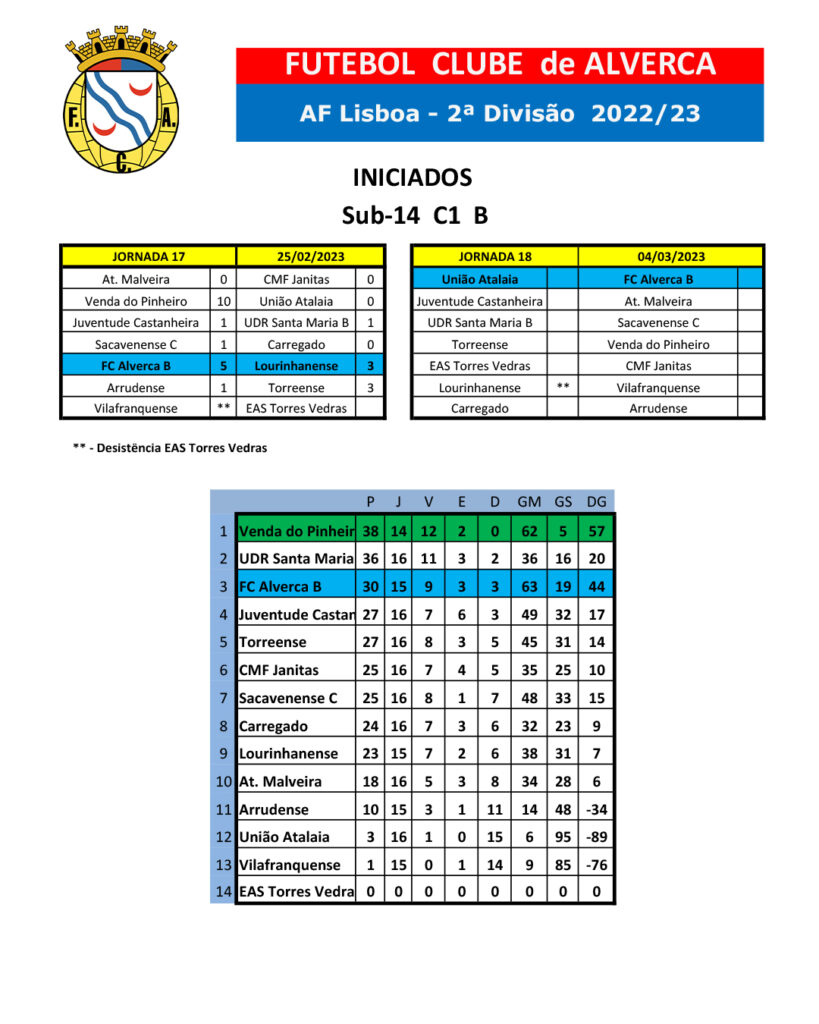 F. A. C.

FUTEBOL CLUBE de ALVERCA

AF Lisboa - 2ª Divisão 2022/23

INICIADOS
Sub-14 C1 B

| JORNADA 17 | | 25/02/2023 | |
|---|---|---|---|
| At. Malveira | 0 | CMF Janitas | 0 |
| Venda do Pinheiro | 10 | União Atalaia | 0 |
| Juventude Castanheira | 1 | UDR Santa Maria B | 1 |
| Sacavenense C | 1 | Carregado | 0 |
| FC Alverca B | 5 | Lourinhanense | 3 |
| Arrudense | 1 | Torreense | 3 |
| Vilafranquense | ** | EAS Torres Vedras | |

| JORNADA 18 | | 04/03/2023 | |
|---|---|---|---|
| União Atalaia | | FC Alverca B | |
| Juventude Castanheira | | At. Malveira | |
| UDR Santa Maria B | | Sacavenense C | |
| Torreense | | Venda do Pinheiro | |
| EAS Torres Vedras | | CMF Janitas | |
| Lourinhanense | ** | Vilafranquense | |
| Carregado | | Arrudense | |

** - Desistência EAS Torres Vedras

| | | P | J | V | E | D | GM | GS | DG |
|---|---|---|---|---|---|---|---|---|---|
| 1 | Venda do Pinheir | 38 | 14 | 12 | 2 | 0 | 62 | 5 | 57 |
| 2 | UDR Santa Maria | 36 | 16 | 11 | 3 | 2 | 36 | 16 | 20 |
| 3 | FC Alverca B | 30 | 15 | 9 | 3 | 3 | 63 | 19 | 44 |
| 4 | Juventude Castan | 27 | 16 | 7 | 6 | 3 | 49 | 32 | 17 |
| 5 | Torreense | 27 | 16 | 8 | 3 | 5 | 45 | 31 | 14 |
| 6 | CMF Janitas | 25 | 16 | 7 | 4 | 5 | 35 | 25 | 10 |
| 7 | Sacavenense C | 25 | 16 | 8 | 1 | 7 | 48 | 33 | 15 |
| 8 | Carregado | 24 | 16 | 7 | 3 | 6 | 32 | 23 | 9 |
| 9 | Lourinhanense | 23 | 15 | 7 | 2 | 6 | 38 | 31 | 7 |
| 10 | At. Malveira | 18 | 16 | 5 | 3 | 8 | 34 | 28 | 6 |
| 11 | Arrudense | 10 | 15 | 3 | 1 | 11 | 14 | 48 | -34 |
| 12 | União Atalaia | 3 | 16 | 1 | 0 | 15 | 6 | 95 | -89 |
| 13 | Vilafranquense | 1 | 15 | 0 | 1 | 14 | 9 | 85 | -76 |
| 14 | EAS Torres Vedra | 0 | 0 | 0 | 0 | 0 | 0 | 0 | 0 |